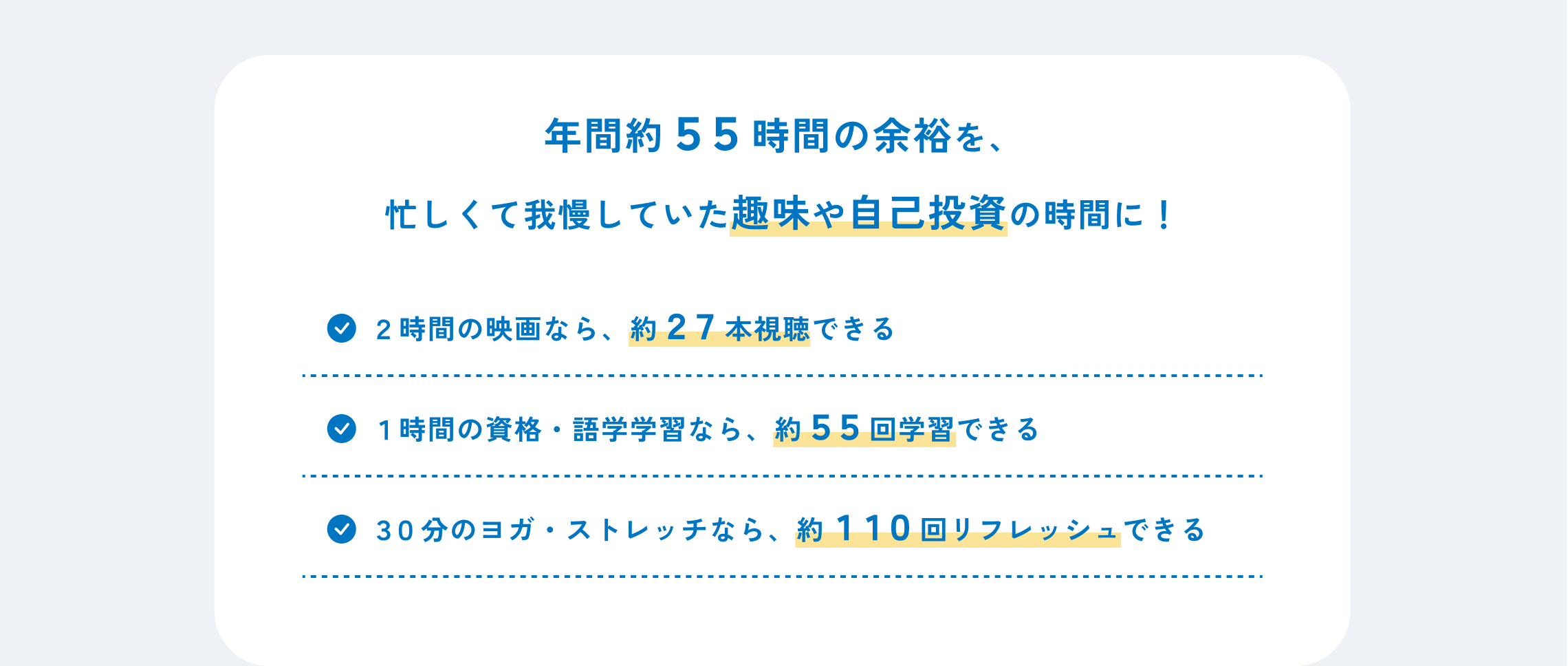 年間約５５時間の余裕を、

忙しくて我慢していた趣味や自己投資の時間に！

２時間の映画なら、約２７本視聴できる

１時間の資格・語学学習なら、約５５回学習できる

３０分のヨガ・ストレッチなら、約１１０回リフレッシュできる